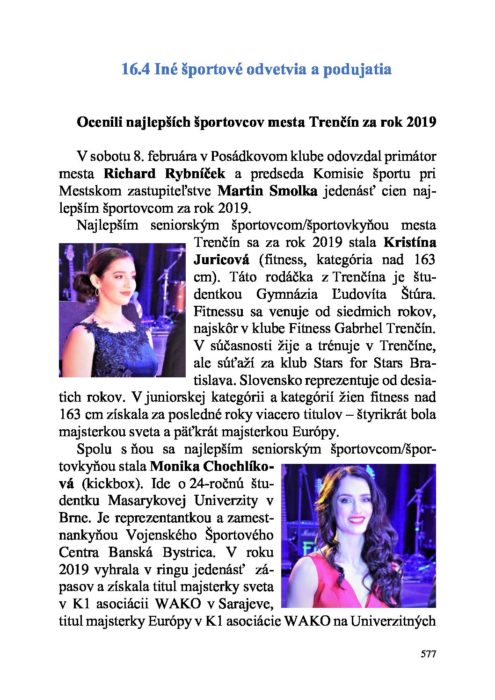 16.4 Iné športové odvetvia a podujatia

Ocenili najlepších športovcov mesta Trenčín za rok 2019

V sobotu 8. februára v Posádkovom klube odovzdal primátor mesta **Richard Rybníček** a predseda Komisie športu pri Mestskom zastupiteľstve **Martin Smolka** jedenásť cien najlepším športovcom za rok 2019.

Najlepším seniorským športovcom/športovkyňou mesta Trenčín sa za rok 2019 stala **Kristína Juricová** (fitness, kategória nad 163 cm). Táto rodáčka z Trenčína je študentkou Gymnázia Ľudovíta Štúra. Fitnessu sa venuje od siedmich rokov, najskôr v klube Fitness Gabrhel Trenčín. V súčasnosti žije a trénuje v Trenčíne, ale súťaží za klub Stars for Stars Bratislava. Slovensko reprezentuje od desiatich rokov. V juniorskej kategórii a kategórií žien fitness nad 163 cm získala za posledné roky viacero titulov – štyrikrát bola majsterkou sveta a päťkrát majsterkou Európy.

Spolu s ňou sa najlepším seniorským športovcom/športovkyňou stala **Monika Chochlíková** (kickbox). Ide o 24-ročnú študentku Masarykovej Univerzity v Brne. Je reprezentantkou a zamestnankyňou Vojenského Športového Centra Banská Bystrica. V roku 2019 vyhrala v ringu jedenásť zápasov a získala titul majsterky sveta v K1 asociácii WAKO v Sarajeve, titul majsterky Európy v K1 asociácie WAKO na Univerzitných

577